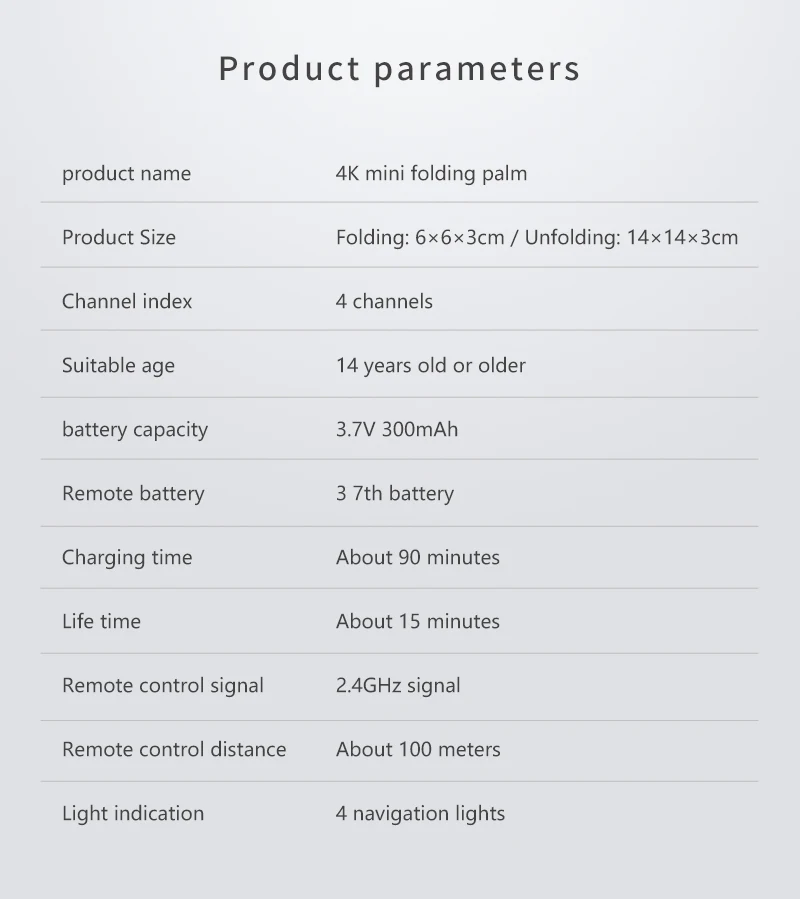 Product parameters

product name
4K mini folding palm

Product Size
Folding: 6×6×3cm / Unfolding: 14×14×3cm

Channel index
4 channels

Suitable age
14 years old or older

battery capacity
3.7V 300mAh

Remote battery
3 7th battery

Charging time
About 90 minutes

Life time
About 15 minutes

Remote control signal
2.4GHz signal

Remote control distance
About 100 meters

Light indication
4 navigation lights